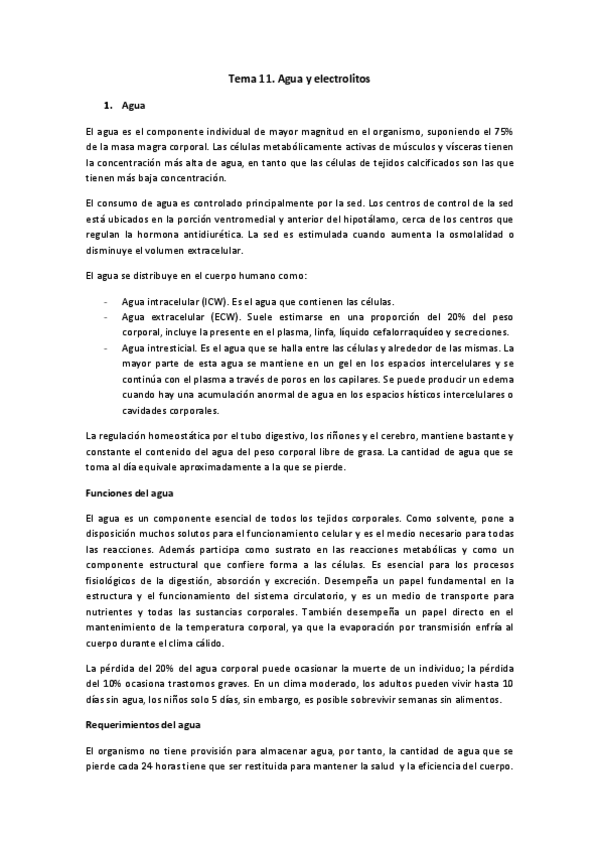 Tema 11. Agua y electrolitos

1. Agua

El agua es el componente individual de mayor magnitud en el organismo, suponiendo el 75% de la masa magra corporal. Las células metabólicamente activas de músculos y vísceras tienen la concentración más alta de agua, en tanto que las células de tejidos calcificados son las que tienen más baja concentración.

El consumo de agua es controlado principalmente por la sed. Los centros de control de la sed está ubicados en la porción ventromedial y anterior del hipotálamo, cerca de los centros que regulan la hormona antidiurética. La sed es estimulada cuando aumenta la osmolalidad o disminuye el volumen extracelular.

El agua se distribuye en el cuerpo humano como:

- Agua intracelular (ICW). Es el agua que contienen las células.
- Agua extracelular (ECW). Suele estimarse en una proporción del 20% del peso corporal, incluye la presente en el plasma, linfa, líquido cefalorraquídeo y secreciones.
- Agua intresticial. Es el agua que se halla entre las células y alrededor de las mismas. La mayor parte de esta agua se mantiene en un gel en los espacios intercelulares y se continúa con el plasma a través de poros en los capilares. Se puede producir un edema cuando hay una acumulación anormal de agua en los espacios hísticos intercelulares o cavidades corporales.

La regulación homeostática por el tubo digestivo, los riñones y el cerebro, mantiene bastante y constante el contenido del agua del peso corporal libre de grasa. La cantidad de agua que se toma al día equivale aproximadamente a la que se pierde.

Funciones del agua

El agua es un componente esencial de todos los tejidos corporales. Como solvente, pone a disposición muchos solutos para el funcionamiento celular y es el medio necesario para todas las reacciones. Además participa como sustrato en las reacciones metabólicas y como un componente estructural que confiere forma a las células. Es esencial para los procesos fisiológicos de la digestión, absorción y excreción. Desempeña un papel fundamental en la estructura y el funcionamiento del sistema circulatorio, y es un medio de transporte para nutrientes y todas las sustancias corporales. También desempeña un papel directo en el mantenimiento de la temperatura corporal, ya que la evaporación por transmisión enfría al cuerpo durante el clima cálido.

La pérdida del 20% del agua corporal puede ocasionar la muerte de un individuo; la pérdida del 10% ocasiona trastornos graves. En un clima moderado, los adultos pueden vivir hasta 10 días sin agua, los niños solo 5 días, sin embargo, es posible sobrevivir semanas sin alimentos.

Requerimientos del agua

El organismo no tiene provisión para almacenar agua, por tanto, la cantidad de agua que se pierde cada 24 horas tiene que ser restituida para mantener la salud y la eficiencia del cuerpo.